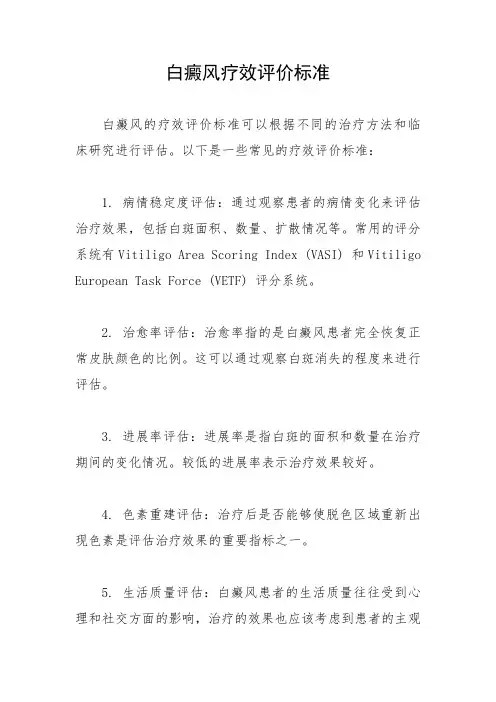 白癜风疗效评价标准

白癜风的疗效评价标准可以根据不同的治疗方法和临床研究进行评估。以下是一些常见的疗效评价标准：

1. 病情稳定度评估：通过观察患者的病情变化来评估治疗效果，包括白斑面积、数量、扩散情况等。常用的评分系统有 Vitiligo Area Scoring Index (VASI) 和 Vitiligo European Task Force (VETF) 评分系统。

2. 治愈率评估：治愈率指的是白癜风患者完全恢复正常皮肤颜色的比例。这可以通过观察白斑消失的程度来进行评估。

3. 进展率评估：进展率是指白斑的面积和数量在治疗期间的变化情况。较低的进展率表示治疗效果较好。

4. 色素重建评估：治疗后是否能够使脱色区域重新出现色素是评估治疗效果的重要指标之一。

5. 生活质量评估：白癜风患者的生活质量往往受到心理和社交方面的影响，治疗的效果也应该考虑到患者的主观